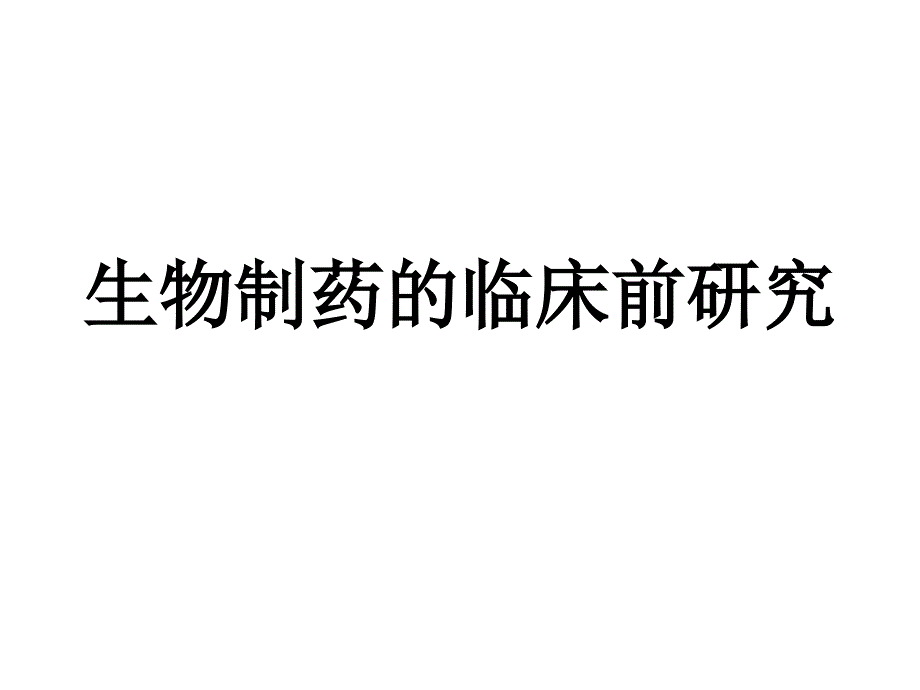 生物制药的临床前研究